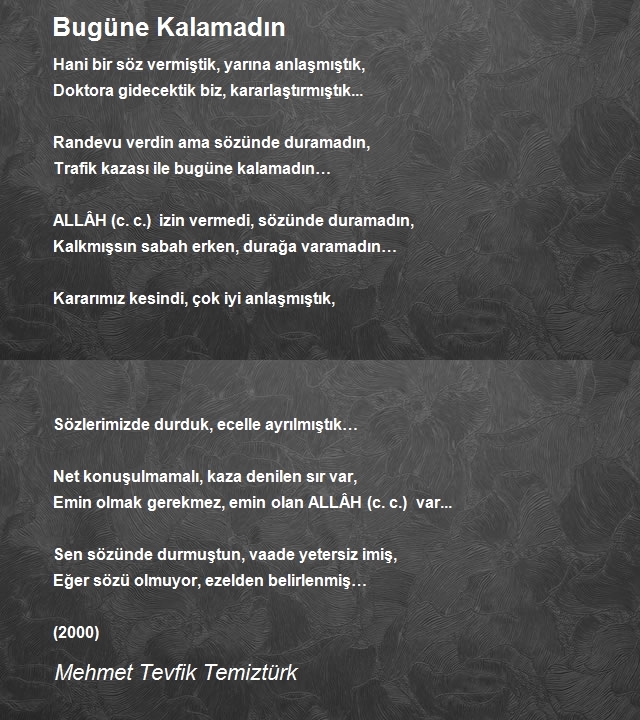 Bugüne Kalamadın

Hani bir söz vermiştik, yarına anlaşmıştık,
Doktora gidecektik biz, kararlaştırmıştık...

Randevu verdin ama sözünde duramadın,
Trafik kazası ile bugüne kalamadın…

ALLÂH (c. c.) izin vermedi, sözünde duramadın,
Kalkmışsın sabah erken, durağa varamadın…

Kararımız kesindi, çok iyi anlaşmıştık,

Sözlerimizde durduk, ecelle ayrılmıştık…

Net konuşulmamalı, kaza denilen sır var,
Emin olmak gerekmez, emin olan ALLÂH (c. c.) var...

Sen sözünde durmuştun, vaade yetersiz imiş,
Eğer sözü olmuyor, ezelden belirlenmiş…

(2000)

Mehmet Tevfik Temiztürk